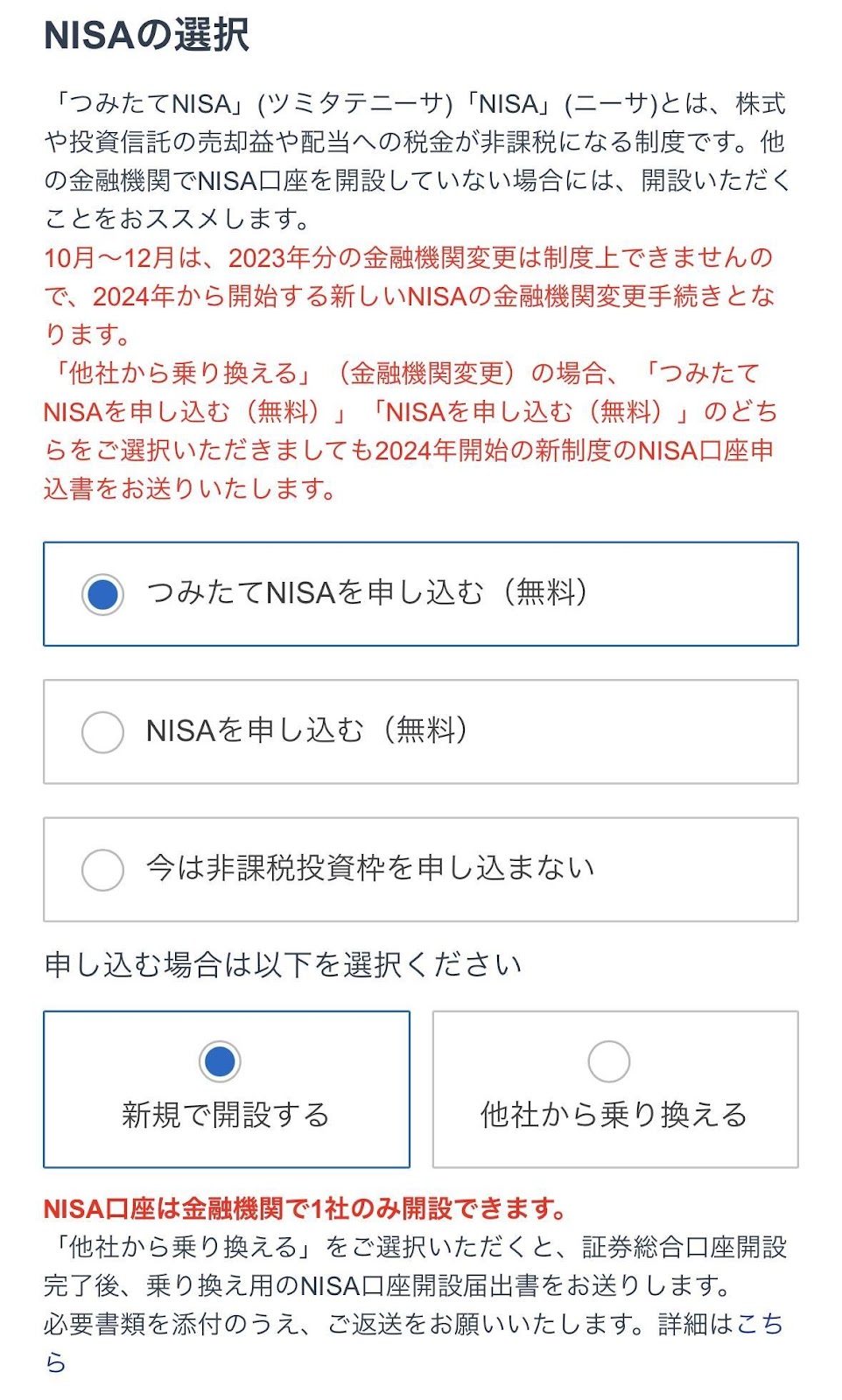 NISAの選択

「つみたてNISA」(ツミタテニーサ)「NISA」(ニーサ)とは、株式や投資信託の売却益や配当への税金が非課税になる制度です。他の金融機関でNISA口座を開設していない場合には、開設いただくことをおススメします。
10月～12月は、2023年分の金融機関変更は制度上できませんので、2024年から開始する新しいNISAの金融機関変更手続きとなります。
「他社から乗り換える」（金融機関変更）の場合、「つみたてNISAを申し込む（無料）」「NISAを申し込む（無料）」のどちらをご選択いただきましても2024年開始の新制度のNISA口座申込書をお送りいたします。

つみたてNISAを申し込む（無料）

NISAを申し込む（無料）

今は非課税投資枠を申し込まない

申し込む場合は以下を選択ください

新規で開設する

他社から乗り換える

NISA口座は金融機関で1社のみ開設できます。
「他社から乗り換える」をご選択いただくと、証券総合口座開設完了後、乗り換え用のNISA口座開設届出書をお送りします。
必要書類を添付のうえ、ご返送をお願いいたします。詳細はこちら